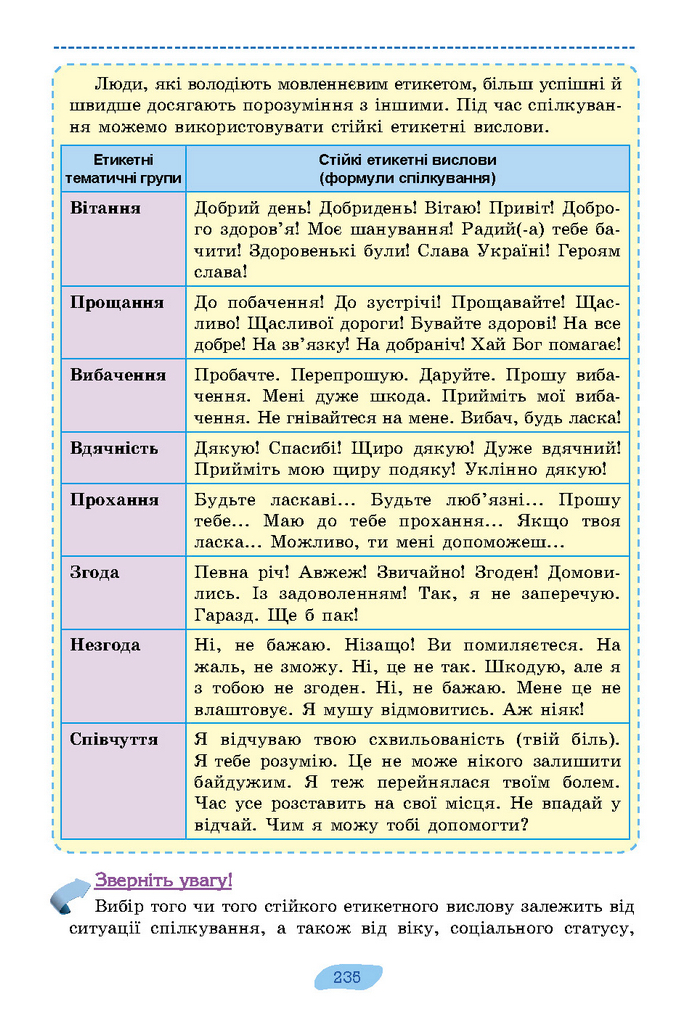 Люди, які володіють мовленнєвим етикетом, більш успішні й швидше досягають порозуміння з іншими. Під час спілкування можемо використовувати стійкі етикетні вислови.

| Етикетні тематичні групи | Стійкі етикетні вислови (формули спілкування) |
|---|---|
| Вітання | Добрий день! Добридень! Вітаю! Привіт! Доброго здоров'я! Моє шанування! Радий(-а) тебе бачити! Здоровенькі були! Слава Україні! Героям слава! |
| Прощання | До побачення! До зустрічі! Прощавайте! Щасливо! Щасливої дороги! Бувайте здорові! На все добре! На зв'язку! На добраніч! Хай Бог помагає! |
| Вибачення | Пробачте. Перепрошую. Даруйте. Прошу вибачення. Мені дуже шкода. Прийміть мої вибачення. Не гнівайтеся на мене. Вибач, будь ласка! |
| Вдячність | Дякую! Спасибі! Щиро дякую! Дуже вдячний! Прийміть мою щиру подяку! Уклінно дякую! |
| Прохання | Будьте ласкаві… Будьте люб'язні… Прошу тебе… Маю до тебе прохання… Якщо твоя ласка… Можливо, ти мені допоможеш… |
| Згода | Певна річ! Авжеж! Звичайно! Згоден! Домовились. Із задоволенням! Так, я не заперечую. Гаразд. Ще б пак! |
| Незгода | Ні, не бажаю. Нізащо! Ви помиляєтеся. На жаль, не зможу. Ні, це не так. Шкодую, але я з тобою не згоден. Ні, не бажаю. Мене це не влаштовує. Я мушу відмовитись. Аж ніяк! |
| Співчуття | Я відчуваю твою схвильованість (твій біль). Я тебе розумію. Це не може нікого залишити байдужим. Я теж перейнялася твоїм болем. Час усе розставить на свої місця. Не впадай у відчай. Чим я можу тобі допомогти? |

Зверніть увагу!

Вибір того чи того стійкого етикетного вислову залежить від ситуації спілкування, а також від віку, соціального статусу,

235